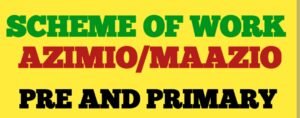 SCHEME OF WORK
AZIMIO/MAAZIO
PRE AND PRIMARY